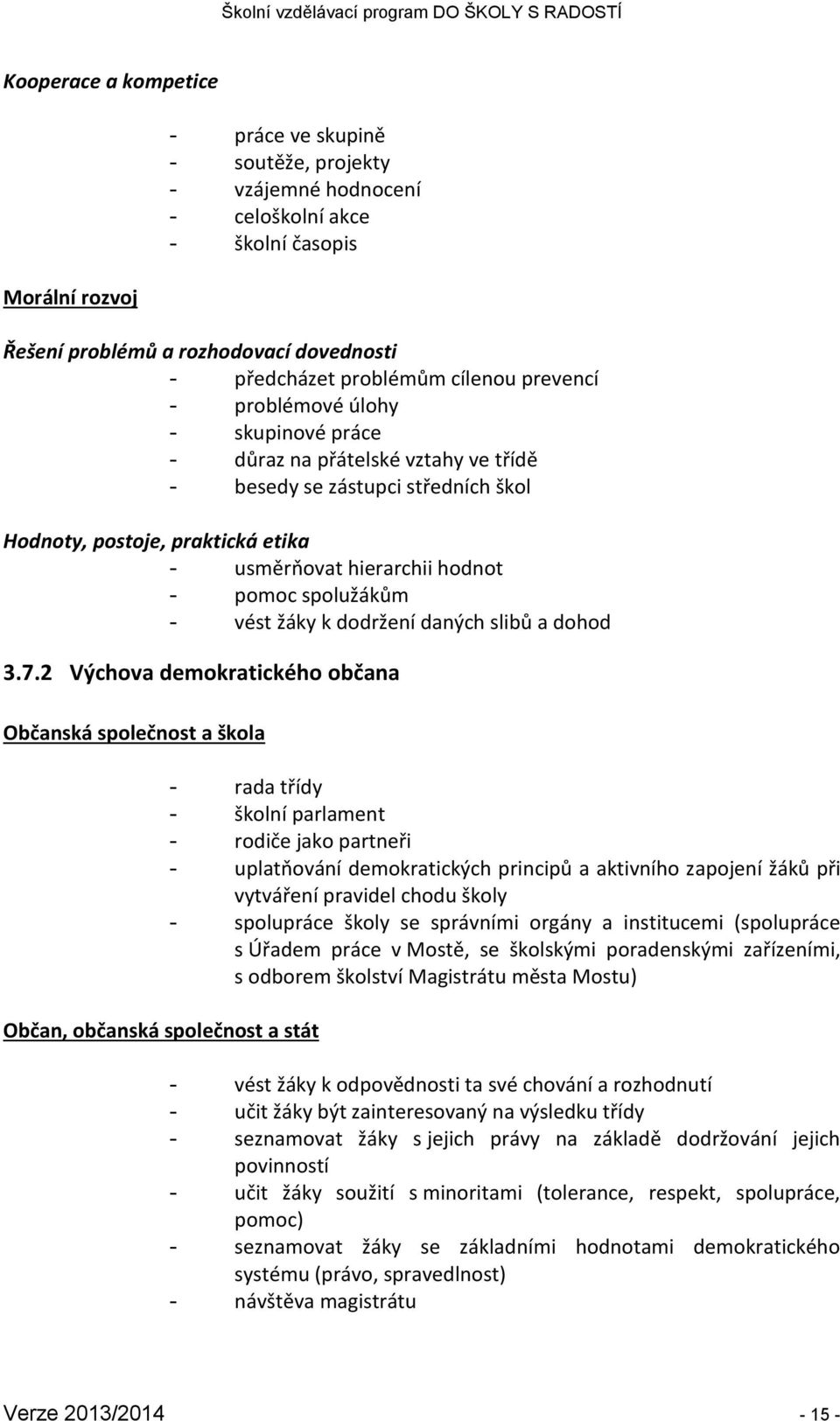 Školní vzdělávací program DO ŠKOLY S RADOSTÍ

Kooperace a kompetice

- práce ve skupině
- soutěže, projekty
- vzájemné hodnocení
- celoškolní akce
- školní časopis

Morální rozvoj

Řešení problémů a rozhodovací dovednosti
- předcházet problémům cílenou prevencí
- problémové úlohy
- skupinové práce
- důraz na přátelské vztahy ve třídě
- besedy se zástupci středních škol

Hodnoty, postoje, praktická etika
- usměrňovat hierarchii hodnot
- pomoc spolužákům
- vést žáky k dodržení daných slibů a dohod

3.7.2 Výchova demokratického občana

Občanská společnost a škola

- rada třídy
- školní parlament
- rodiče jako partneři
- uplatňování demokratických principů a aktivního zapojení žáků při vytváření pravidel chodu školy
- spolupráce školy se správními orgány a institucemi (spolupráce s Úřadem práce v Mostě, se školskými poradenskými zařízeními, s odborem školství Magistrátu města Mostu)

Občan, občanská společnost a stát

- vést žáky k odpovědnosti ta své chování a rozhodnutí
- učit žáky být zainteresovaný na výsledku třídy
- seznamovat žáky s jejich právy na základě dodržování jejich povinností
- učit žáky soužití s minoritami (tolerance, respekt, spolupráce, pomoc)
- seznamovat žáky se základními hodnotami demokratického systému (právo, spravedlnost)
- návštěva magistrátu

Verze 2013/2014 - 15 -